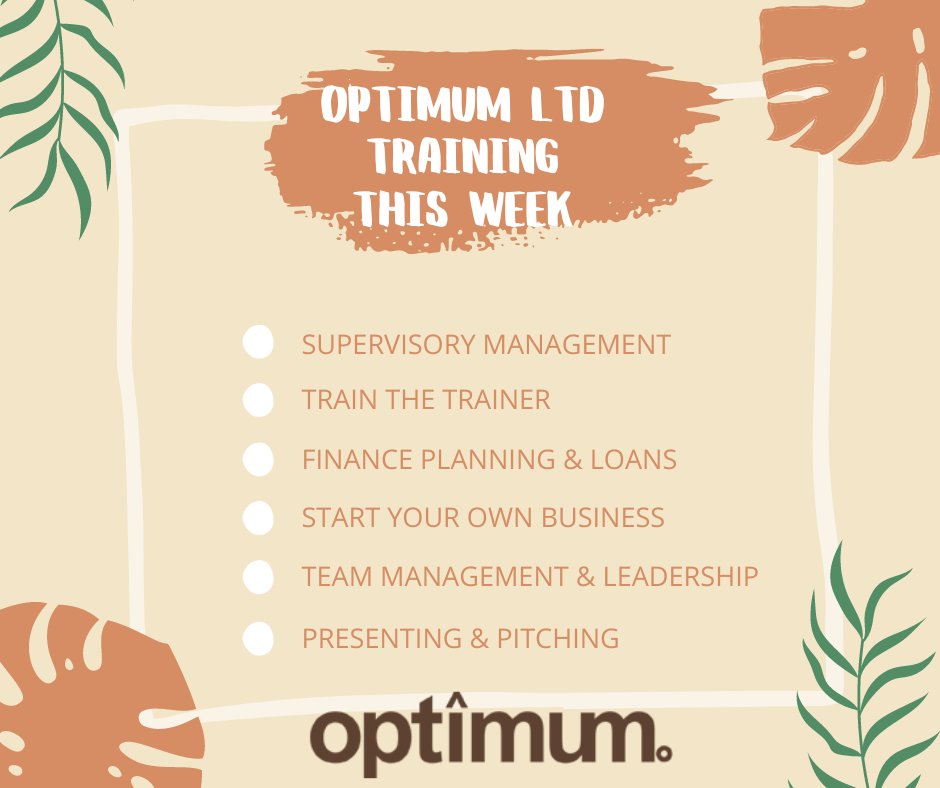 OPTIMUM LTD
TRAINING
THIS WEEK

SUPERVISORY MANAGEMENT
TRAIN THE TRAINER
FINANCE PLANNING & LOANS
START YOUR OWN BUSINESS
TEAM MANAGEMENT & LEADERSHIP
PRESENTING & PITCHING

optîmum.